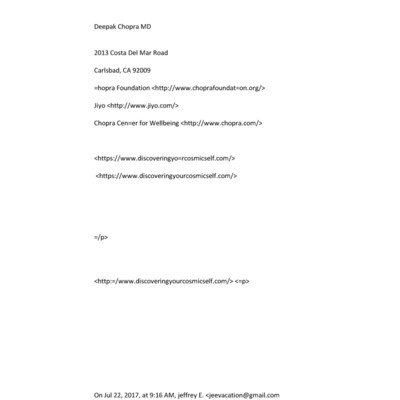 Deepak Chopra MD

2013 Costa Del Mar Road

Carlsbad, CA 92009

=hopra Foundation <http://www.choprafoundat=on.org/>

Jiyo <http://www.jiyo.com/>

Chopra Cen=er for Wellbeing <http://www.chopra.com/>

<https://www.discoveringyo=rcosmicself.com/>

<https://www.discoveringyourcosmicself.com/>

=/p>

<http:=/www.discoveringyourcosmicself.com/> <=p>

On Jul 22, 2017, at 9:16 AM, jeffrey E. <jeevacation@gmail.com